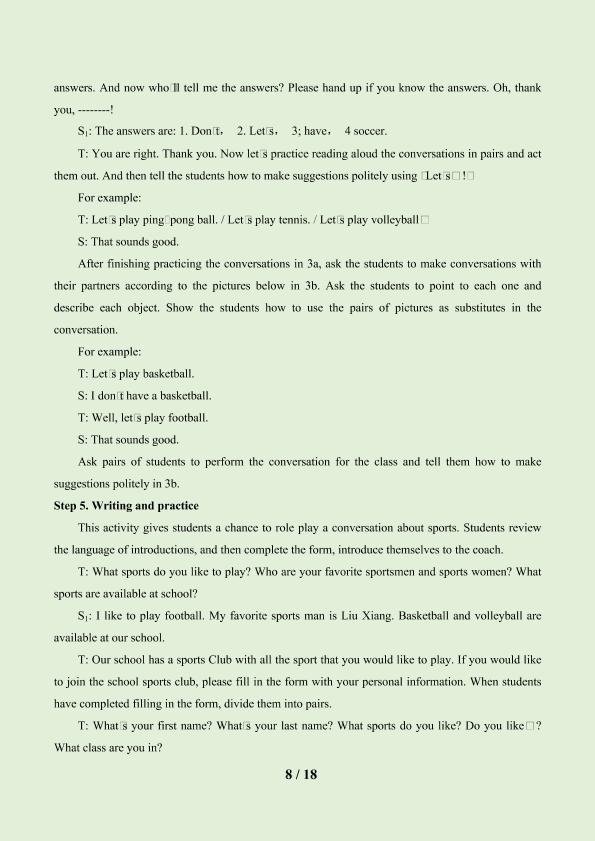 answers. And now who□ll tell me the answers? Please hand up if you know the answers. Oh, thank you, --------!

$S_1$: The answers are: 1. Don□t, 2. Let□s, 3; have, 4 soccer.

T: You are right. Thank you. Now let□s practice reading aloud the conversations in pairs and act them out. And then tell the students how to make suggestions politely using □Let□s□!□

For example:

T: Let□s play ping□pong ball. / Let□s play tennis. / Let□s play volleyball□

S: That sounds good.

After finishing practicing the conversations in 3a, ask the students to make conversations with their partners according to the pictures below in 3b. Ask the students to point to each one and describe each object. Show the students how to use the pairs of pictures as substitutes in the conversation.

For example:

T: Let□s play basketball.

S: I don□t have a basketball.

T: Well, let□s play football.

S: That sounds good.

Ask pairs of students to perform the conversation for the class and tell them how to make suggestions politely in 3b.

Step 5. Writing and practice

This activity gives students a chance to role play a conversation about sports. Students review the language of introductions, and then complete the form, introduce themselves to the coach.

T: What sports do you like to play? Who are your favorite sportsmen and sports women? What sports are available at school?

$S_1$: I like to play football. My favorite sports man is Liu Xiang. Basketball and volleyball are available at our school.

T: Our school has a sports Club with all the sport that you would like to play. If you would like to join the school sports club, please fill in the form with your personal information. When students have completed filling in the form, divide them into pairs.

T: What□s your first name? What□s your last name? What sports do you like? Do you like□? What class are you in?

8 / 18